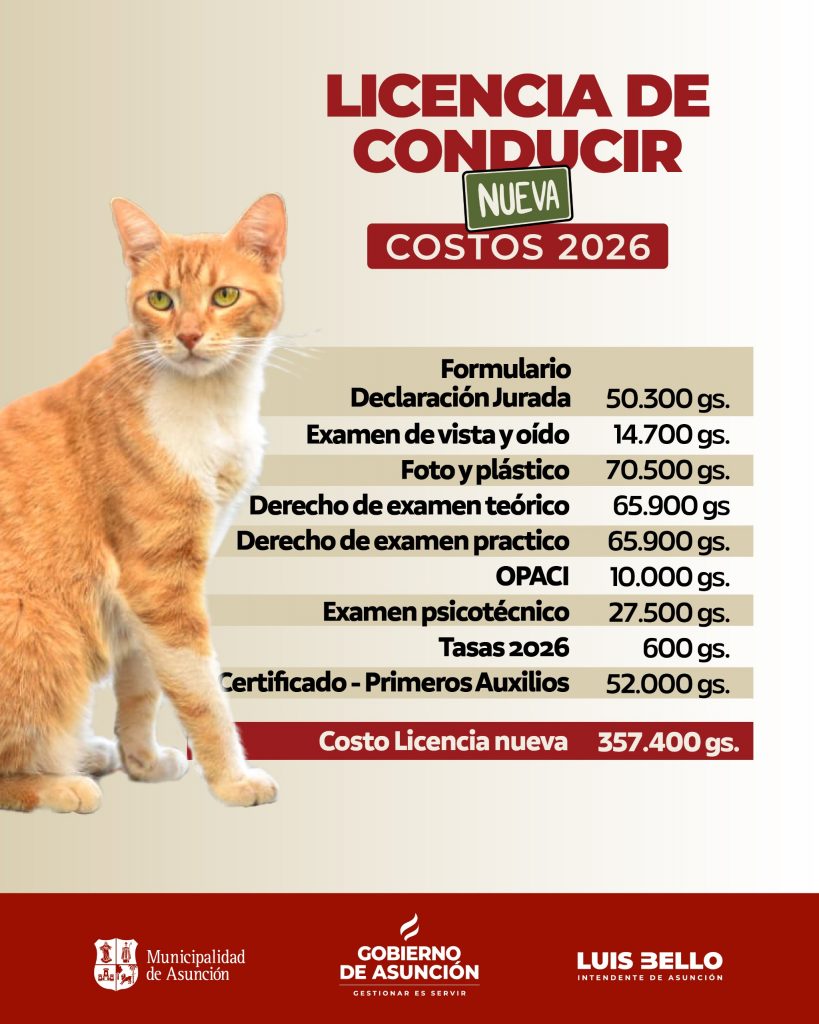 LICENCIA DE CONDUCIR
NUEVA
COSTOS 2026

| | |
|---|---|
| Formulario Declaración Jurada | 50.300 gs. |
| Examen de vista y oído | 14.700 gs. |
| Foto y plástico | 70.500 gs. |
| Derecho de examen teórico | 65.900 gs |
| Derecho de examen practico | 65.900 gs. |
| OPACI | 10.000 gs. |
| Examen psicotécnico | 27.500 gs. |
| Tasas 2026 | 600 gs. |
| Certificado - Primeros Auxilios | 52.000 gs. |
| Costo Licencia nueva | 357.400 gs. |

Municipalidad de Asunción
GOBIERNO DE ASUNCIÓN
GESTIONAR ES SERVIR
LUIS BELLO
INTENDENTE DE ASUNCIÓN